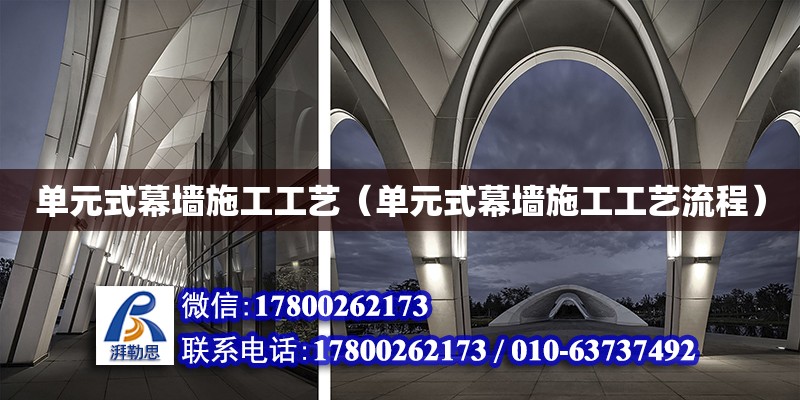 单元式幕墙施工工艺（单元式幕墙施工工艺流程）

湃勒思

微信：17800262173

联系电话：17800262173 / 010-63737492